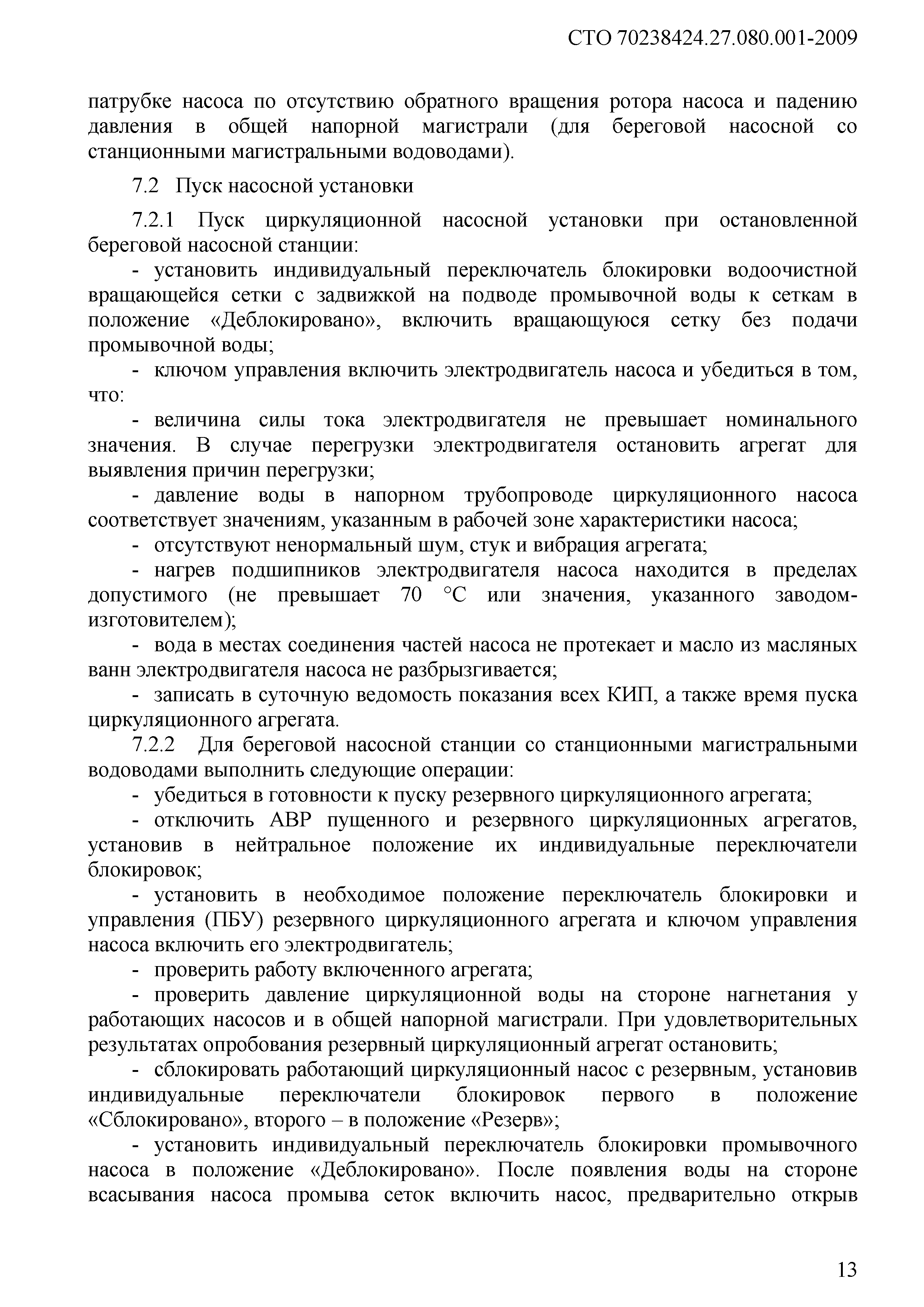 СТО 70238424.27.080.001-2009

патрубке насоса по отсутствию обратного вращения ротора насоса и падению давления в общей напорной магистрали (для береговой насосной со станционными магистральными водоводами).

7.2 Пуск насосной установки

7.2.1 Пуск циркуляционной насосной установки при остановленной береговой насосной станции:

- установить индивидуальный переключатель блокировки водоочистной вращающейся сетки с задвижкой на подводе промывочной воды к сеткам в положение «Деблокировано», включить вращающуюся сетку без подачи промывочной воды;

- ключом управления включить электродвигатель насоса и убедиться в том, что:

- величина силы тока электродвигателя не превышает номинального значения. В случае перегрузки электродвигателя остановить агрегат для выявления причин перегрузки;

- давление воды в напорном трубопроводе циркуляционного насоса соответствует значениям, указанным в рабочей зоне характеристики насоса;

- отсутствуют ненормальный шум, стук и вибрация агрегата;

- нагрев подшипников электродвигателя насоса находится в пределах допустимого (не превышает 70 °С или значения, указанного заводом-изготовителем);

- вода в местах соединения частей насоса не протекает и масло из масляных ванн электродвигателя насоса не разбрызгивается;

- записать в суточную ведомость показания всех КИП, а также время пуска циркуляционного агрегата.

7.2.2 Для береговой насосной станции со станционными магистральными водоводами выполнить следующие операции:

- убедиться в готовности к пуску резервного циркуляционного агрегата;

- отключить АВР пущенного и резервного циркуляционных агрегатов, установив в нейтральное положение их индивидуальные переключатели блокировок;

- установить в необходимое положение переключатель блокировки и управления (ПБУ) резервного циркуляционного агрегата и ключом управления насоса включить его электродвигатель;

- проверить работу включенного агрегата;

- проверить давление циркуляционной воды на стороне нагнетания у работающих насосов и в общей напорной магистрали. При удовлетворительных результатах опробования резервный циркуляционный агрегат остановить;

- сблокировать работающий циркуляционный насос с резервным, установив индивидуальные переключатели блокировок первого в положение «Сблокировано», второго – в положение «Резерв»;

- установить индивидуальный переключатель блокировки промывочного насоса в положение «Деблокировано». После появления воды на стороне всасывания насоса промыва сеток включить насос, предварительно открыв

13